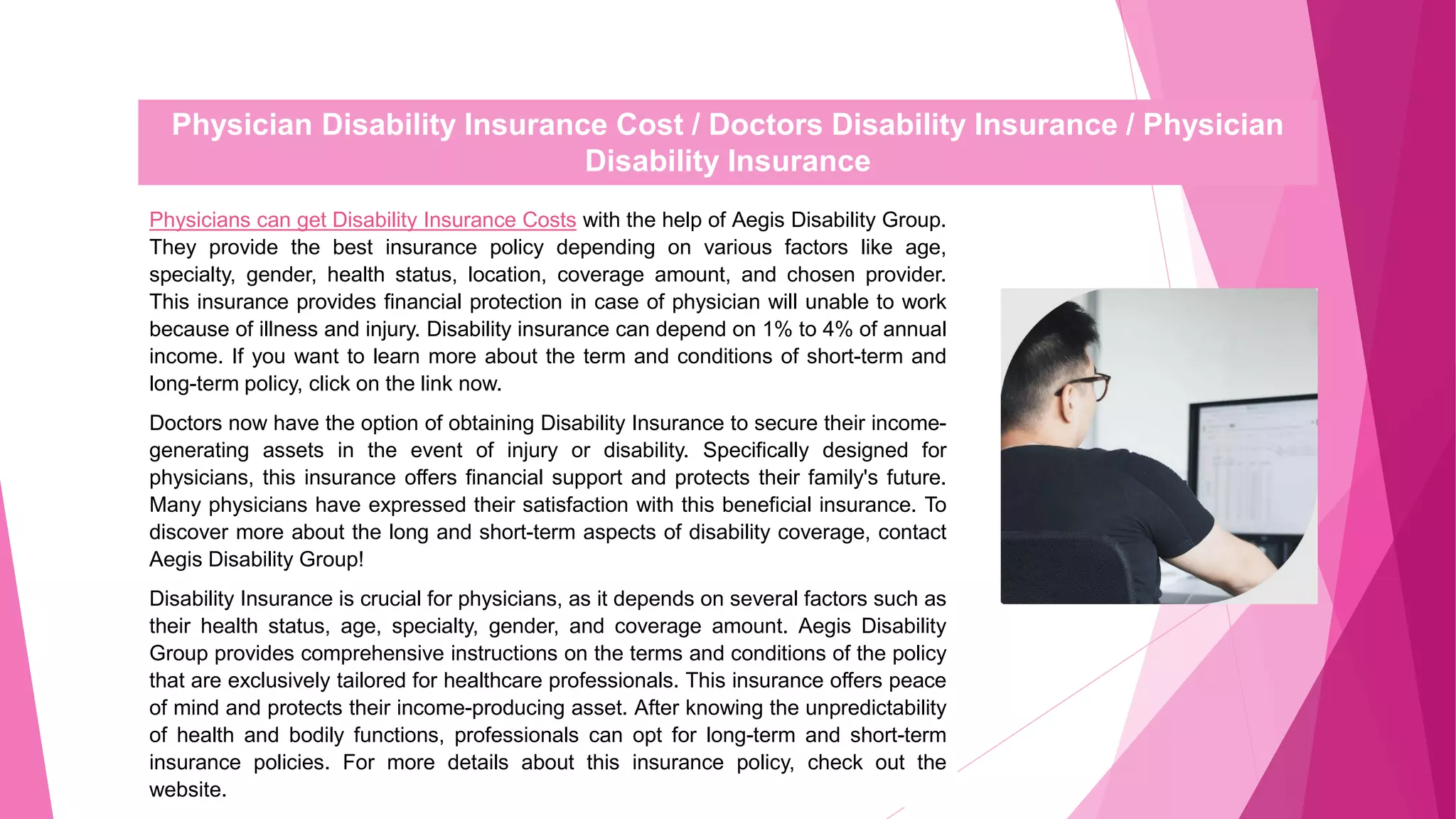 Physician Disability Insurance Cost / Doctors Disability Insurance / Physician Disability Insurance

Physicians can get Disability Insurance Costs with the help of Aegis Disability Group. They provide the best insurance policy depending on various factors like age, specialty, gender, health status, location, coverage amount, and chosen provider. This insurance provides financial protection in case of physician will unable to work because of illness and injury. Disability insurance can depend on 1% to 4% of annual income. If you want to learn more about the term and conditions of short-term and long-term policy, click on the link now.

Doctors now have the option of obtaining Disability Insurance to secure their income-generating assets in the event of injury or disability. Specifically designed for physicians, this insurance offers financial support and protects their family's future. Many physicians have expressed their satisfaction with this beneficial insurance. To discover more about the long and short-term aspects of disability coverage, contact Aegis Disability Group!

Disability Insurance is crucial for physicians, as it depends on several factors such as their health status, age, specialty, gender, and coverage amount. Aegis Disability Group provides comprehensive instructions on the terms and conditions of the policy that are exclusively tailored for healthcare professionals. This insurance offers peace of mind and protects their income-producing asset. After knowing the unpredictability of health and bodily functions, professionals can opt for long-term and short-term insurance policies. For more details about this insurance policy, check out the website.